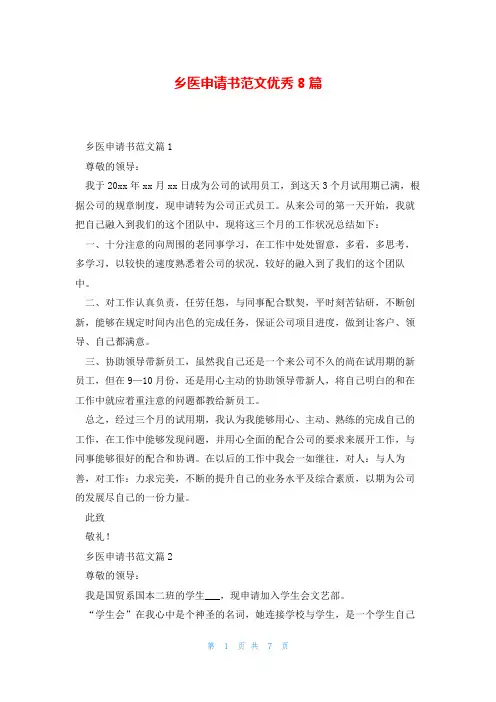 乡医申请书范文优秀 8 篇

乡医申请书范文篇 1

尊敬的领导：

我于 20xx 年 xx 月 xx 日成为公司的试用员工，到这天 3 个月试用期已满，根据公司的规章制度，现申请转为公司正式员工。从来公司的第一天开始，我就把自己融入到我们的这个团队中，现将这三个月的工作状况总结如下：

一、十分注意的向周围的老同事学习，在工作中处处留意，多看，多思考，多学习，以较快的速度熟悉着公司的状况，较好的融入到了我们的这个团队中。

二、对工作认真负责，任劳任怨，与同事配合默契，平时刻苦钻研，不断创新，能够在规定时间内出色的完成任务，保证公司项目进度，做到让客户、领导、自己都满意。

三、协助领导带新员工，虽然我自己还是一个来公司不久的尚在试用期的新员工，但在 9—10 月份，还是用心主动的协助领导带新人，将自己明白的和在工作中就应着重注意的问题都教给新员工。

总之，经过三个月的试用期，我认为我能够用心、主动、熟练的完成自己的工作，在工作中能够发现问题，并用心全面的配合公司的要求来展开工作，与同事能够很好的配合和协调。在以后的工作中我会一如继往，对人：与人为善，对工作：力求完美，不断的提升自己的业务水平及综合素质，以期为公司的发展尽自己的一份力量。

此致

敬礼！

乡医申请书范文篇 2

尊敬的领导：

我是国贸系国本二班的学生___，现申请加入学生会文艺部。

“学生会”在我心中是个神圣的名词，她连接学校与学生，是一个学生自己

第 1 页 共 7 页